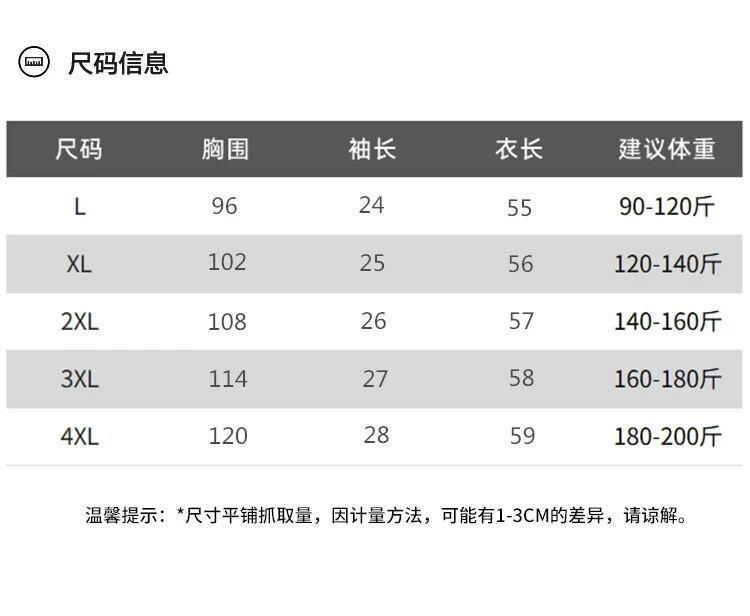 尺码信息

| 尺码 | 胸围 | 袖长 | 衣长 | 建议体重 |
|---|---|---|---|---|
| L | 96 | 24 | 55 | 90-120斤 |
| XL | 102 | 25 | 56 | 120-140斤 |
| 2XL | 108 | 26 | 57 | 140-160斤 |
| 3XL | 114 | 27 | 58 | 160-180斤 |
| 4XL | 120 | 28 | 59 | 180-200斤 |

温馨提示：*尺寸平铺抓取量，因计量方法，可能有1-3CM的差异，请谅解。